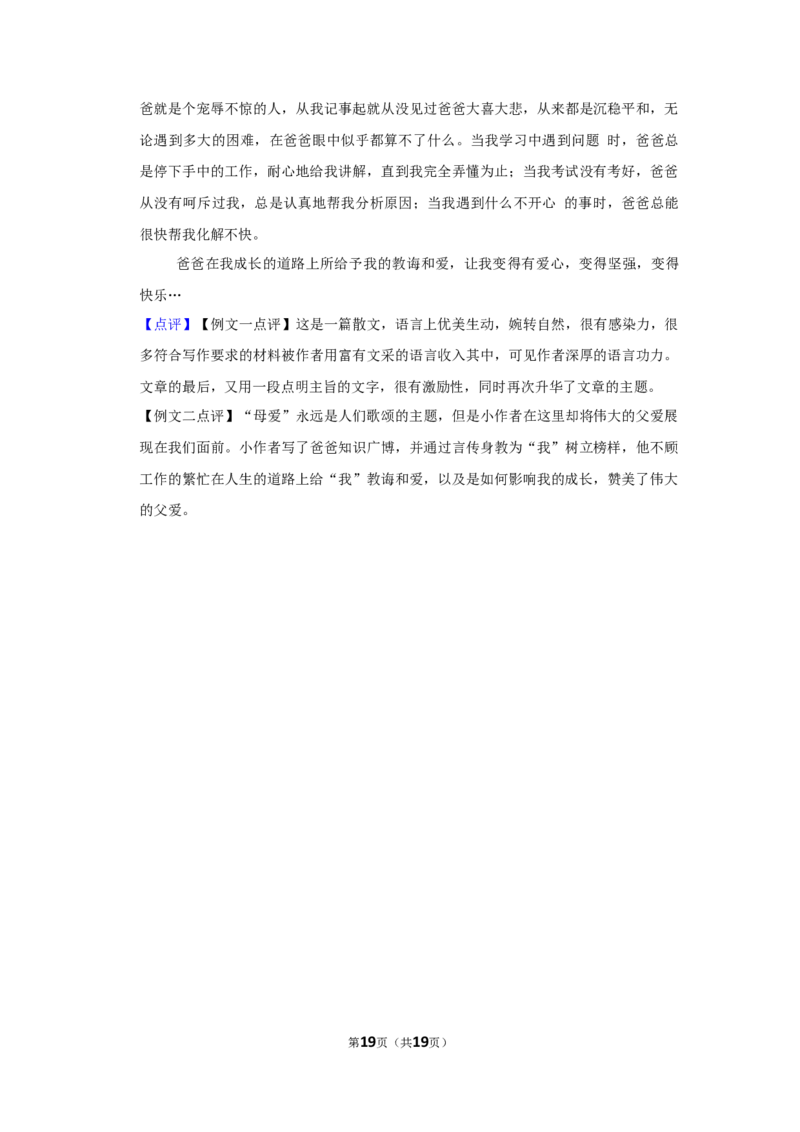 爸就是个宠辱不惊的人，从我记事起就从没见过爸爸大喜大悲，从来都是沉稳平和，无论遇到多大的困难，在爸爸眼中似乎都算不了什么。当我学习中遇到问题 时，爸爸总是停下手中的工作，耐心地给我讲解，直到我完全弄懂为止；当我考试没有考好，爸爸从没有呵斥过我，总是认真地帮我分析原因；当我遇到什么不开心 的事时，爸爸总能很快帮我化解不快。

爸爸在我成长的道路上所给予我的教诲和爱，让我变得有爱心，变得坚强，变得快乐…

【点评】【例文一点评】这是一篇散文，语言上优美生动，婉转自然，很有感染力，很多符合写作要求的材料被作者用富有文采的语言收入其中，可见作者深厚的语言功力。文章的最后，又用一段点明主旨的文字，很有激励性，同时再次升华了文章的主题。

【例文二点评】“母爱”永远是人们歌颂的主题，但是小作者在这里却将伟大的父爱展现在我们面前。小作者写了爸爸知识广博，并通过言传身教为“我”树立榜样，他不顾工作的繁忙在人生的道路上给“我”教诲和爱，以及是如何影响我的成长，赞美了伟大的父爱。

第19页（共19页）